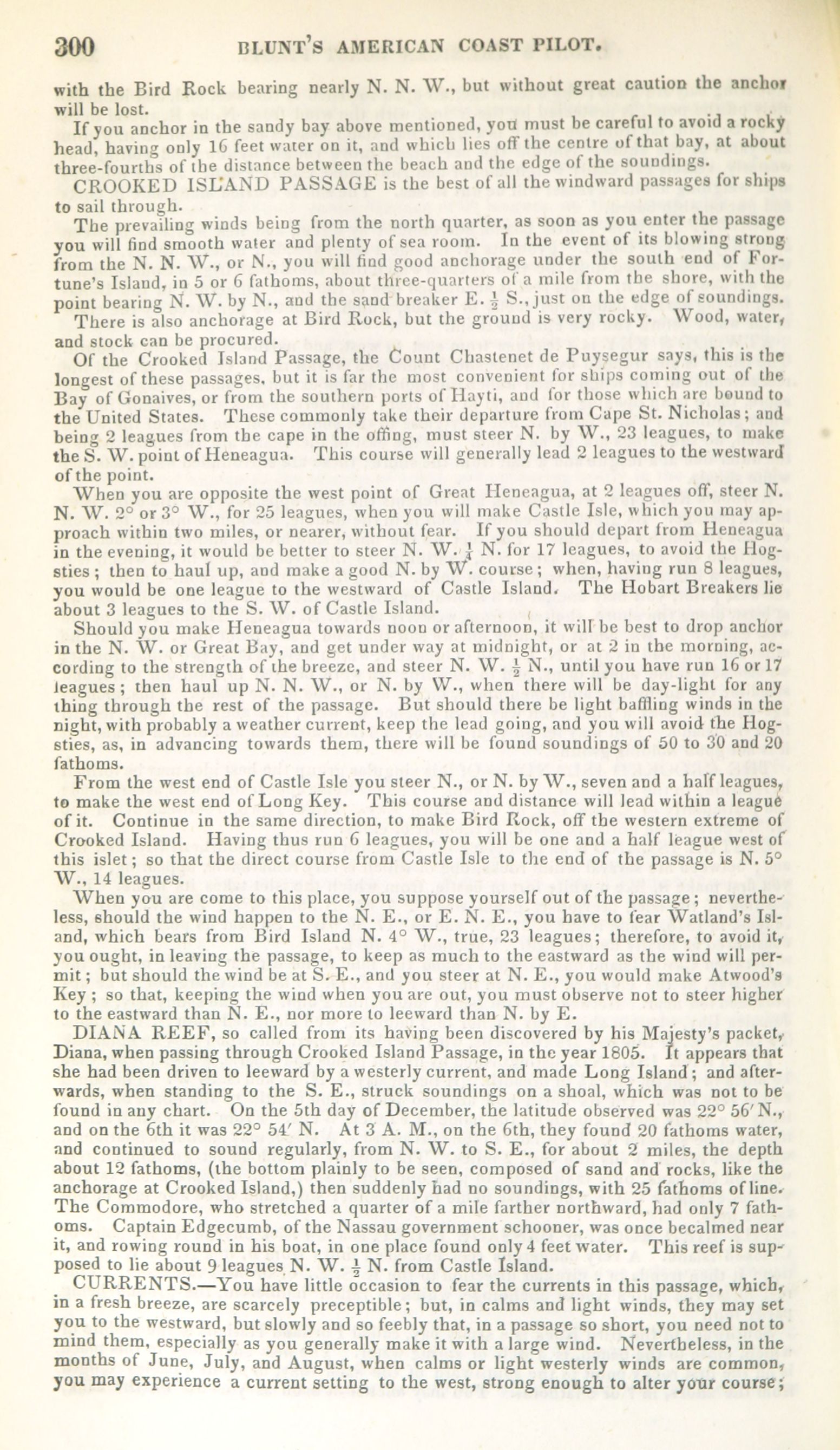 300 BLUNT'S AMERICAN COAST PILOT.

with the Bird Rock bearing nearly N. N. W., but without great caution the anchor will be lost.

If you anchor in the sandy bay above mentioned, you must be careful to avoid a rocky head, having only 16 feet water on it, and which lies off the centre of that bay, at about three-fourths of the distance between the beach and the edge of the soundings.

CROOKED ISLAND PASSAGE is the best of all the windward passages for ships to sail through.

The prevailing winds being from the north quarter, as soon as you enter the passage you will find smooth water and plenty of sea room. In the event of its blowing strong from the N. N. W., or N., you will find good anchorage under the south end of Fortune's Island, in 5 or 6 fathoms, about three-quarters of a mile from the shore, with the point bearing N. W. by N., and the sand breaker E. $\frac{1}{2}$ S., just on the edge of soundings.

There is also anchorage at Bird Rock, but the ground is very rocky. Wood, water, and stock can be procured.

Of the Crooked Island Passage, the Count Chastenet de Puysegur says, this is the longest of these passages, but it is far the most convenient for ships coming out of the Bay of Gonaives, or from the southern ports of Hayti, and for those which are bound to the United States. These commonly take their departure from Cape St. Nicholas; and being 2 leagues from the cape in the offing, must steer N. by W., 23 leagues, to make the S. W. point of Heneagua. This course will generally lead 2 leagues to the westward of the point.

When you are opposite the west point of Great Heneagua, at 2 leagues off, steer N. N. W. 2° or 3° W., for 25 leagues, when you will make Castle Isle, which you may approach within two miles, or nearer, without fear. If you should depart from Heneagua in the evening, it would be better to steer N. W. $\frac{1}{4}$ N. for 17 leagues, to avoid the Hogsties; then to haul up, and make a good N. by W. course; when, having run 8 leagues, you would be one league to the westward of Castle Island. The Hobart Breakers lie about 3 leagues to the S. W. of Castle Island.

Should you make Heneagua towards noon or afternoon, it will be best to drop anchor in the N. W. or Great Bay, and get under way at midnight, or at 2 in the morning, according to the strength of the breeze, and steer N. W. $\frac{1}{2}$ N., until you have run 16 or 17 leagues; then haul up N. N. W., or N. by W., when there will be day-light for any thing through the rest of the passage. But should there be light baffling winds in the night, with probably a weather current, keep the lead going, and you will avoid the Hogsties, as, in advancing towards them, there will be found soundings of 50 to 30 and 20 fathoms.

From the west end of Castle Isle you steer N., or N. by W., seven and a half leagues, to make the west end of Long Key. This course and distance will lead within a league of it. Continue in the same direction, to make Bird Rock, off the western extreme of Crooked Island. Having thus run 6 leagues, you will be one and a half league west of this islet; so that the direct course from Castle Isle to the end of the passage is N. 5° W., 14 leagues.

When you are come to this place, you suppose yourself out of the passage; nevertheless, should the wind happen to the N. E., or E. N. E., you have to fear Watland's Island, which bears from Bird Island N. 4° W., true, 23 leagues; therefore, to avoid it, you ought, in leaving the passage, to keep as much to the eastward as the wind will permit; but should the wind be at S. E., and you steer at N. E., you would make Atwood's Key; so that, keeping the wind when you are out, you must observe not to steer higher to the eastward than N. E., nor more to leeward than N. by E.

DIANA REEF, so called from its having been discovered by his Majesty's packet, Diana, when passing through Crooked Island Passage, in the year 1805. It appears that she had been driven to leeward by a westerly current, and made Long Island; and afterwards, when standing to the S. E., struck soundings on a shoal, which was not to be found in any chart. On the 5th day of December, the latitude observed was 22° 56′ N., and on the 6th it was 22° 54′ N. At 3 A. M., on the 6th, they found 20 fathoms water, and continued to sound regularly, from N. W. to S. E., for about 2 miles, the depth about 12 fathoms, (the bottom plainly to be seen, composed of sand and rocks, like the anchorage at Crooked Island,) then suddenly had no soundings, with 25 fathoms of line. The Commodore, who stretched a quarter of a mile farther northward, had only 7 fathoms. Captain Edgecumb, of the Nassau government schooner, was once becalmed near it, and rowing round in his boat, in one place found only 4 feet water. This reef is supposed to lie about 9 leagues N. W. $\frac{1}{2}$ N. from Castle Island.

CURRENTS.—You have little occasion to fear the currents in this passage, which, in a fresh breeze, are scarcely preceptible; but, in calms and light winds, they may set you to the westward, but slowly and so feebly that, in a passage so short, you need not to mind them, especially as you generally make it with a large wind. Nevertheless, in the months of June, July, and August, when calms or light westerly winds are common, you may experience a current setting to the west, strong enough to alter your course;